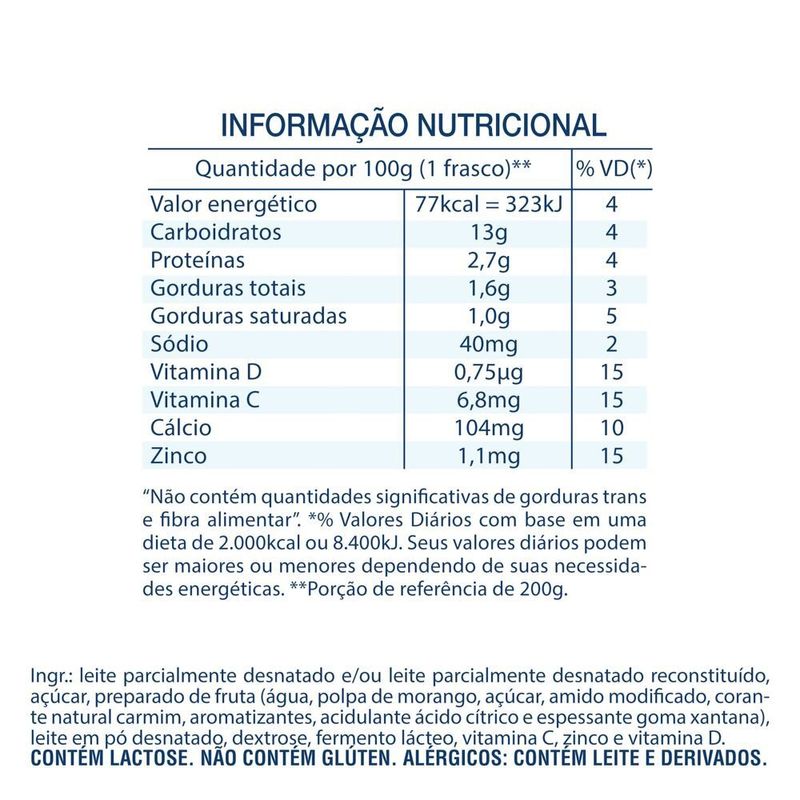 INFORMAÇÃO NUTRICIONAL

| Quantidade por 100g (1 frasco)** | | % VD(*) |
|---|---|---|
| Valor energético | 77kcal = 323kJ | 4 |
| Carboidratos | 13g | 4 |
| Proteínas | 2,7g | 4 |
| Gorduras totais | 1,6g | 3 |
| Gorduras saturadas | 1,0g | 5 |
| Sódio | 40mg | 2 |
| Vitamina D | 0,75µg | 15 |
| Vitamina C | 6,8mg | 15 |
| Cálcio | 104mg | 10 |
| Zinco | 1,1mg | 15 |

"Não contém quantidades significativas de gorduras trans e fibra alimentar". *% Valores Diários com base em uma dieta de 2.000kcal ou 8.400kJ. Seus valores diários podem ser maiores ou menores dependendo de suas necessidades energéticas. **Porção de referência de 200g.

Ingr.: leite parcialmente desnatado e/ou leite parcialmente desnatado reconstituído, açúcar, preparado de fruta (água, polpa de morango, açúcar, amido modificado, corante natural carmim, aromatizantes, acidulante ácido cítrico e espessante goma xantana), leite em pó desnatado, dextrose, fermento lácteo, vitamina C, zinco e vitamina D.
CONTÉM LACTOSE. NÃO CONTÉM GLÚTEN. ALÉRGICOS: CONTÉM LEITE E DERIVADOS.